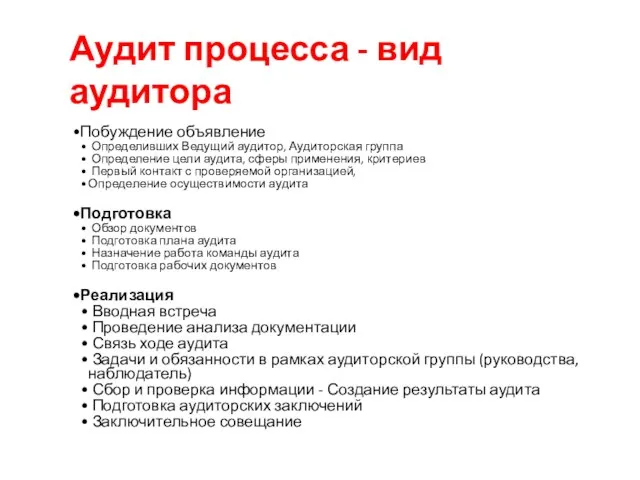 Аудит процесса - вид аудитора

•Побуждение объявление
• Определивших Ведущий аудитор, Аудиторская группа
• Определение цели аудита, сферы применения, критериев
• Первый контакт с проверяемой организацией,
• Определение осуществимости аудита

•Подготовка
• Обзор документов
• Подготовка плана аудита
• Назначение работа команды аудита
• Подготовка рабочих документов

•Реализация
• Вводная встреча
• Проведение анализа документации
• Связь ходе аудита
• Задачи и обязанности в рамках аудиторской группы (руководства, наблюдатель)
• Сбор и проверка информации - Создание результаты аудита
• Подготовка аудиторских заключений
• Заключительное совещание